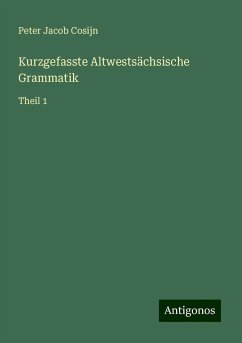 Peter Jacob Cosijn

Kurzgefasste Altwestsächsische Grammatik

Theil 1

Antigonos